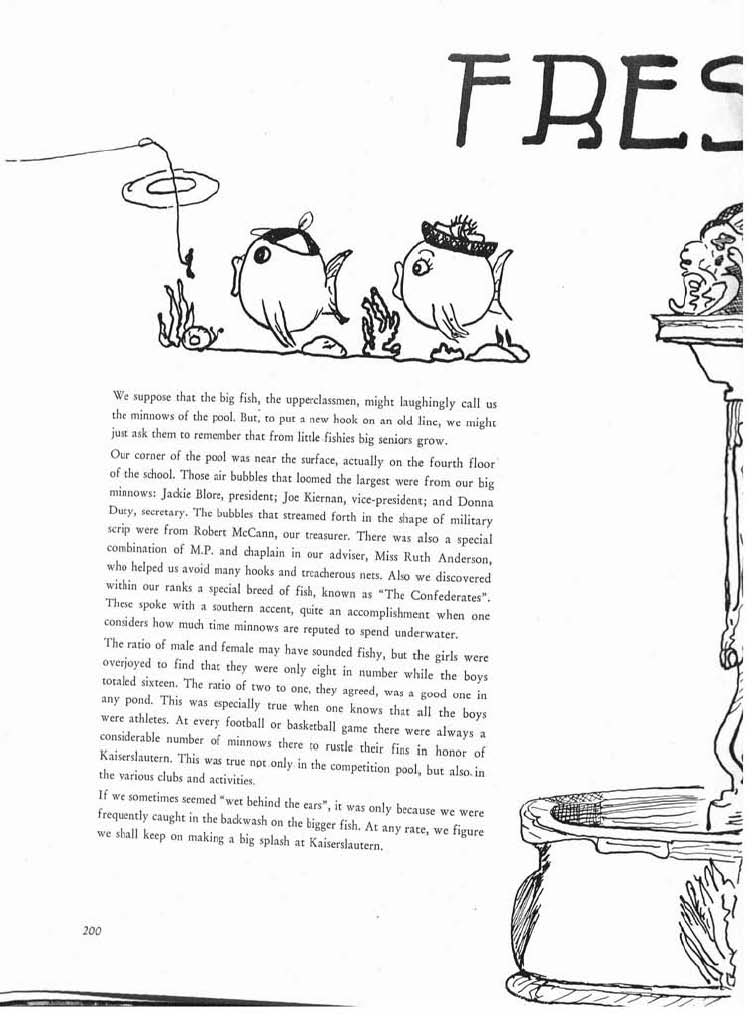 FRES

We suppose that the big fish, the upperclassmen, might laughingly call us the minnows of the pool. But, to put a new hook on an old line, we might just ask them to remember that from little fishies big seniors grow.

Our corner of the pool was near the surface, actually on the fourth floor of the school. Those air bubbles that loomed the largest were from our big minnows: Jackie Blore, president; Joe Kiernan, vice-president; and Donna Duty, secretary. The bubbles that streamed forth in the shape of military scrip were from Robert McCann, our treasurer. There was also a special combination of M.P. and chaplain in our adviser, Miss Ruth Anderson, who helped us avoid many hooks and treacherous nets. Also we discovered within our ranks a special breed of fish, known as "The Confederates". These spoke with a southern accent, quite an accomplishment when one considers how much time minnows are reputed to spend underwater.

The ratio of male and female may have sounded fishy, but the girls were overjoyed to find that they were only eight in number while the boys totaled sixteen. The ratio of two to one, they agreed, was a good one in any pond. This was especially true when one knows that all the boys were athletes. At every football or basketball game there were always a considerable number of minnows there to rustle their fins in honor of Kaiserslautern. This was true not only in the competition pool, but also in the various clubs and activities.

If we sometimes seemed "wet behind the ears", it was only because we were frequently caught in the backwash on the bigger fish. At any rate, we figure we shall keep on making a big splash at Kaiserslautern.

200